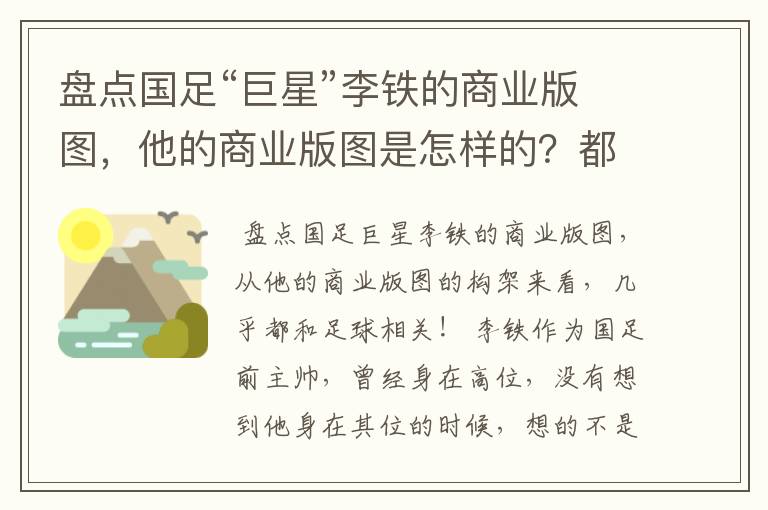 盘点国足“巨星”李铁的商业版图，他的商业版图是怎样的？都

盘点国足巨星李铁的商业版图，从他的商业版图的构架来看，几乎都和足球相关！ 李铁作为国足前主帅，曾经身在高位，没有想到他身在其位的时候，想的不是